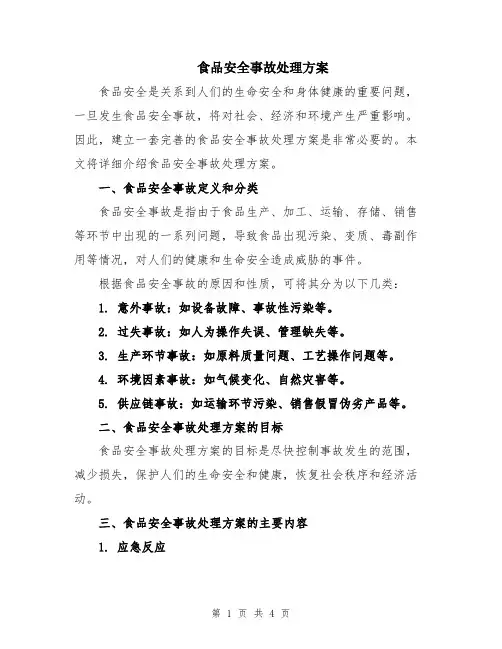 食品安全事故处理方案

食品安全是关系到人们的生命安全和身体健康的重要问题，一旦发生食品安全事故，将对社会、经济和环境产生严重影响。因此，建立一套完善的食品安全事故处理方案是非常必要的。本文将详细介绍食品安全事故处理方案。

一、食品安全事故定义和分类

食品安全事故是指由于食品生产、加工、运输、存储、销售等环节中出现的一系列问题，导致食品出现污染、变质、毒副作用等情况，对人们的健康和生命安全造成威胁的事件。

根据食品安全事故的原因和性质，可将其分为以下几类：

1. 意外事故：如设备故障、事故性污染等。

2. 过失事故：如人为操作失误、管理缺失等。

3. 生产环节事故：如原料质量问题、工艺操作问题等。

4. 环境因素事故：如气候变化、自然灾害等。

5. 供应链事故：如运输环节污染、销售假冒伪劣产品等。

二、食品安全事故处理方案的目标

食品安全事故处理方案的目标是尽快控制事故发生的范围，减少损失，保护人们的生命安全和健康，恢复社会秩序和经济活动。

三、食品安全事故处理方案的主要内容

1. 应急反应

第 1 页 共 4 页